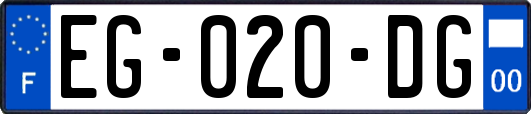 F
EG-020-DG
00